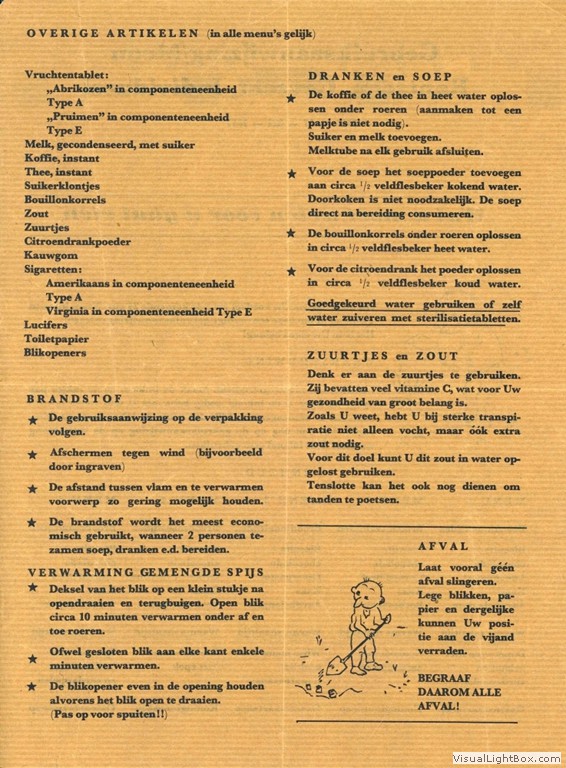 OVERIGE ARTIKELEN (in alle menu's gelijk)

Vruchtentablet:
„Abrikozen" in componenteneenheid
Type A
„Pruimen" in componenteneenheid
Type E
Melk, gecondenseerd, met suiker
Koffie, instant
Thee, instant
Suikerklontjes
Bouillonkorrels
Zout
Zuurtjes
Citroendrankpoeder
Kauwgom
Sigaretten:
Amerikaans in componenteneenheid
Type A
Virginia in componenteneenheid Type E
Lucifers
Toiletpapier
Blikopeners

BRANDSTOF

★ De gebruiksaanwijzing op de verpakking volgen.

★ Afschermen tegen wind (bijvoorbeeld door ingraven)

★ De afstand tussen vlam en te verwarmen voorwerp zo gering mogelijk houden.

★ De brandstof wordt het meest economisch gebruikt, wanneer 2 personen tezamen soep, dranken e.d. bereiden.

VERWARMING GEMENGDE SPIJS

★ Deksel van het blik op een klein stukje na opendraaien en terugbuigen. Open blik circa 10 minuten verwarmen onder af en toe roeren.

★ Ofwel gesloten blik aan elke kant enkele minuten verwarmen.

★ De blikopener even in de opening houden alvorens het blik open te draaien. (Pas op voor spuiten!!)

DRANKEN en SOEP

★ De koffie of de thee in heet water oplossen onder roeren (aanmaken tot een papje is niet nodig).
Suiker en melk toevoegen.
Melktube na elk gebruik afsluiten.

★ Voor de soep het soeppoeder toevoegen aan circa $\frac{1}{2}$ veldflesbeker kokend water. Doorkoken is niet noodzakelijk. De soep direct na bereiding consumeren.

★ De bouillonkorrels onder roeren oplossen in circa $\frac{1}{2}$ veldflesbeker heet water.

★ Voor de citroendrank het poeder oplossen in circa $\frac{1}{2}$ veldflesbeker koud water.

Goedgekeurd water gebruiken of zelf water zuiveren met sterilisatietabletten.

ZUURTJES en ZOUT

Denk er aan de zuurtjes te gebruiken. Zij bevatten veel vitamine C, wat voor Uw gezondheid van groot belang is.
Zoals U weet, hebt U bij sterke transpiratie niet alleen vocht, maar óók extra zout nodig.
Voor dit doel kunt U dit zout in water opgelost gebruiken.
Tenslotte kan het ook nog dienen om tanden te poetsen.

AFVAL

Laat vooral géén afval slingeren. Lege blikken, papier en dergelijke kunnen Uw positie aan de vijand verraden.

BEGRAAF DAAROM ALLE AFVAL!

VisualLightBox.com